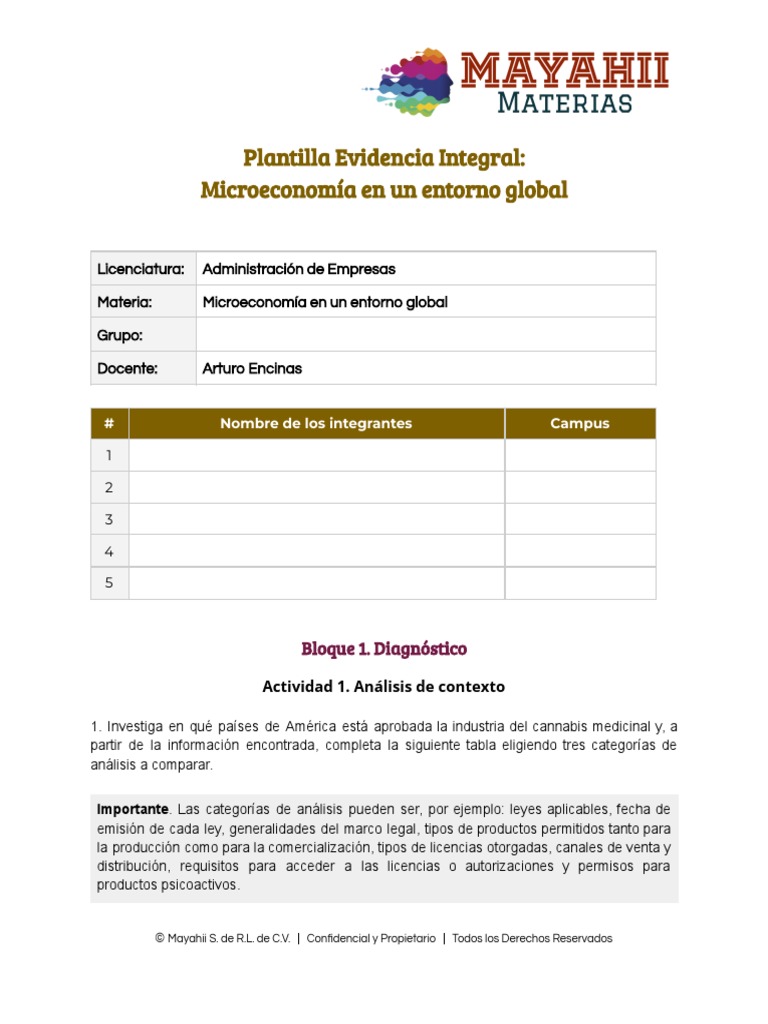 MAYAHII
MATERIAS

Plantilla Evidencia Integral:
Microeconomía en un entorno global

| Licenciatura: | Administración de Empresas |
|---|---|
| Materia: | Microeconomía en un entorno global |
| Grupo: | |
| Docente: | Arturo Encinas |

| # | Nombre de los integrantes | Campus |
|---|---|---|
| 1 | | |
| 2 | | |
| 3 | | |
| 4 | | |
| 5 | | |

Bloque 1. Diagnóstico

Actividad 1. Análisis de contexto

1. Investiga en qué países de América está aprobada la industria del cannabis medicinal y, a partir de la información encontrada, completa la siguiente tabla eligiendo tres categorías de análisis a comparar.

Importante. Las categorías de análisis pueden ser, por ejemplo: leyes aplicables, fecha de emisión de cada ley, generalidades del marco legal, tipos de productos permitidos tanto para la producción como para la comercialización, tipos de licencias otorgadas, canales de venta y distribución, requisitos para acceder a las licencias o autorizaciones y permisos para productos psicoactivos.

© Mayahii S. de R.L. de C.V. | Confidencial y Propietario | Todos los Derechos Reservados